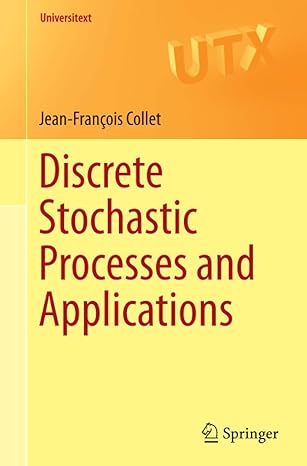 Universitext

UTX

Jean-François Collet

Discrete Stochastic Processes and Applications

Springer